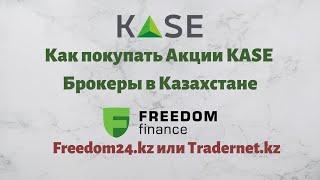 KASE

Как покупать Акции KASE

Брокеры в Казахстане

FREEDOM
finance

Freedom24.kz или Tradernet.kz